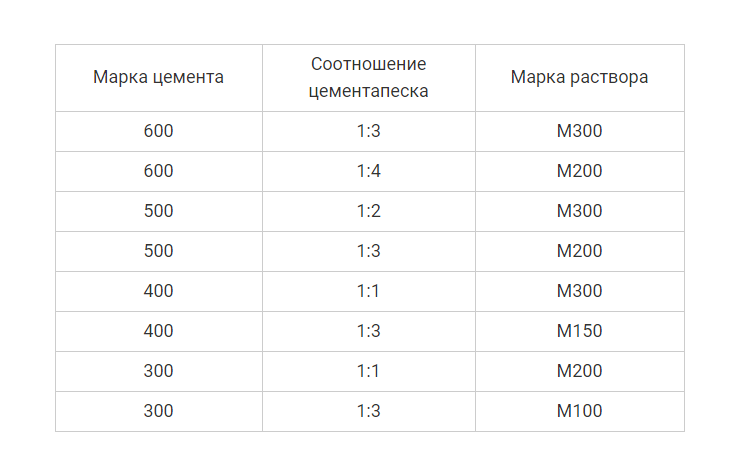 | Марка цемента | Соотношение цементапеска | Марка раствора |
|---|---|---|
| 600 | 1:3 | М300 |
| 600 | 1:4 | М200 |
| 500 | 1:2 | М300 |
| 500 | 1:3 | М200 |
| 400 | 1:1 | М300 |
| 400 | 1:3 | М150 |
| 300 | 1:1 | М200 |
| 300 | 1:3 | М100 |